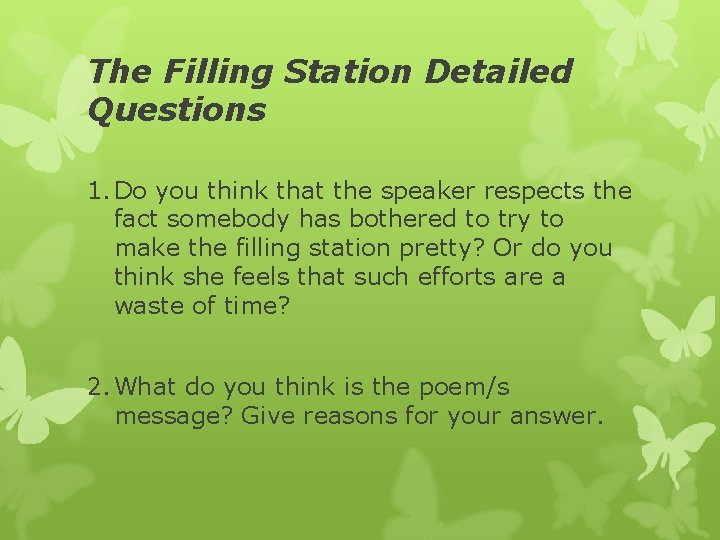 The Filling Station Detailed Questions

1. Do you think that the speaker respects the fact somebody has bothered to try to make the filling station pretty? Or do you think she feels that such efforts are a waste of time?

2. What do you think is the poem/s message? Give reasons for your answer.